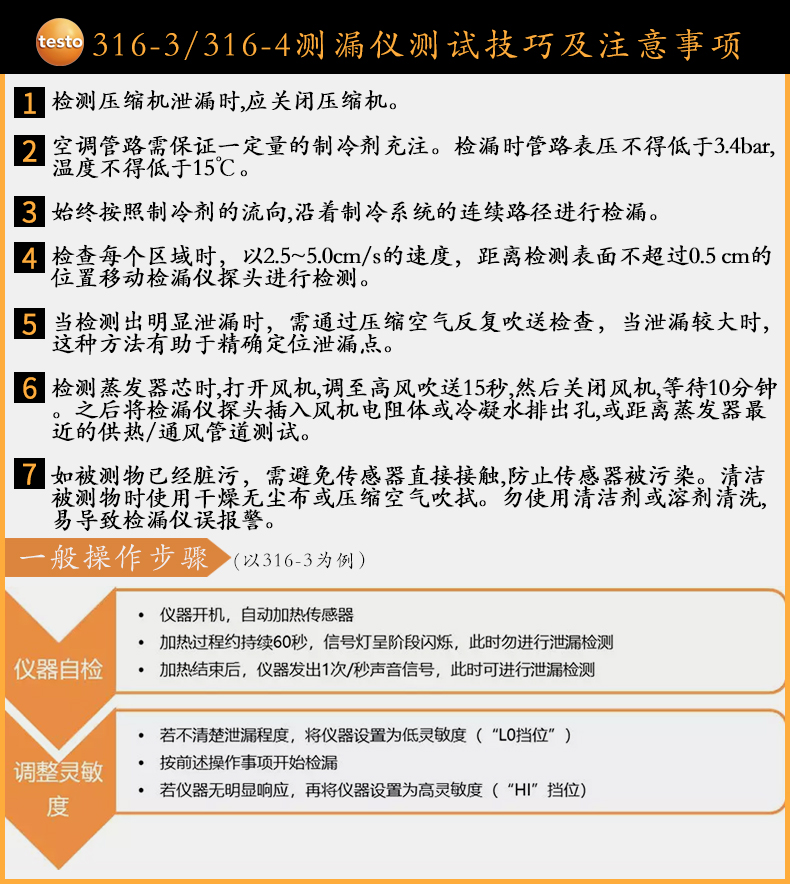 testo 316-3/316-4测漏仪测试技巧及注意事项

1 检测压缩机泄漏时,应关闭压缩机。

2 空调管路需保证一定量的制冷剂充注。检漏时管路表压不得低于3.4bar,温度不得低于15℃。

3 始终按照制冷剂的流向,沿着制冷系统的连续路径进行检漏。

4 检查每个区域时，以2.5~5.0cm/s的速度，距离检测表面不超过0.5 cm的位置移动检漏仪探头进行检测。

5 当检测出明显泄漏时，需通过压缩空气反复吹送检查，当泄漏较大时，这种方法有助于精确定位泄漏点。

6 检测蒸发器芯时,打开风机,调至高风吹送15秒,然后关闭风机,等待10分钟。之后将检漏仪探头插入风机电阻体或冷凝水排出孔,或距离蒸发器最近的供热/通风管道测试。

7 如被测物已经脏污，需避免传感器直接接触,防止传感器被污染。清洁被测物时使用干燥无尘布或压缩空气吹拭。勿使用清洁剂或溶剂清洗,易导致检漏仪误报警。

一般操作步骤 (以316-3为例)

仪器自检
• 仪器开机，自动加热传感器
• 加热过程约持续60秒，信号灯呈阶段闪烁，此时勿进行泄漏检测
• 加热结束后，仪器发出1次/秒声音信号，此时可进行泄漏检测

调整灵敏度
• 若不清楚泄漏程度，将仪器设置为低灵敏度（“L0挡位”）
• 按前述操作事项开始检漏
• 若仪器无明显响应，再将仪器设置为高灵敏度（“HI”挡位）